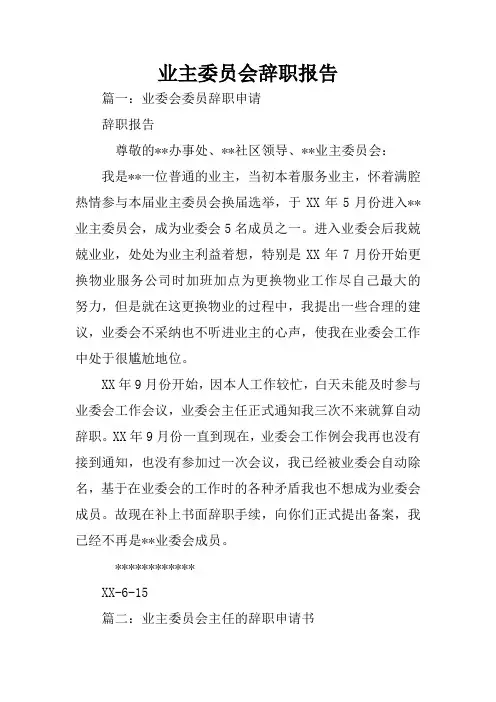 业主委员会辞职报告

篇一：业委会委员辞职申请

辞职报告

尊敬的**办事处、**社区领导、**业主委员会：

我是**一位普通的业主，当初本着服务业主，怀着满腔热情参与本届业主委员会换届选举，于 XX 年 5 月份进入**业主委员会，成为业委会 5 名成员之一。进入业委会后我兢兢业业，处处为业主利益着想，特别是 XX 年 7 月份开始更换物业服务公司时加班加点为更换物业工作尽自己最大的努力，但是就在这更换物业的过程中，我提出一些合理的建议，业委会不采纳也不听进业主的心声，使我在业委会工作中处于很尴尬地位。

XX 年 9 月份开始，因本人工作较忙，白天未能及时参与业委会工作会议，业委会主任正式通知我三次不来就算自动辞职。XX 年 9 月份一直到现在，业委会工作例会我再也没有接到通知，也没有参加过一次会议，我已经被业委会自动除名，基于在业委会的工作时的各种矛盾我也不想成为业委会成员。故现在补上书面辞职手续，向你们正式提出备案，我已经不再是**业委会成员。

************

XX-6-15

篇二：业主委员会主任的辞职申请书